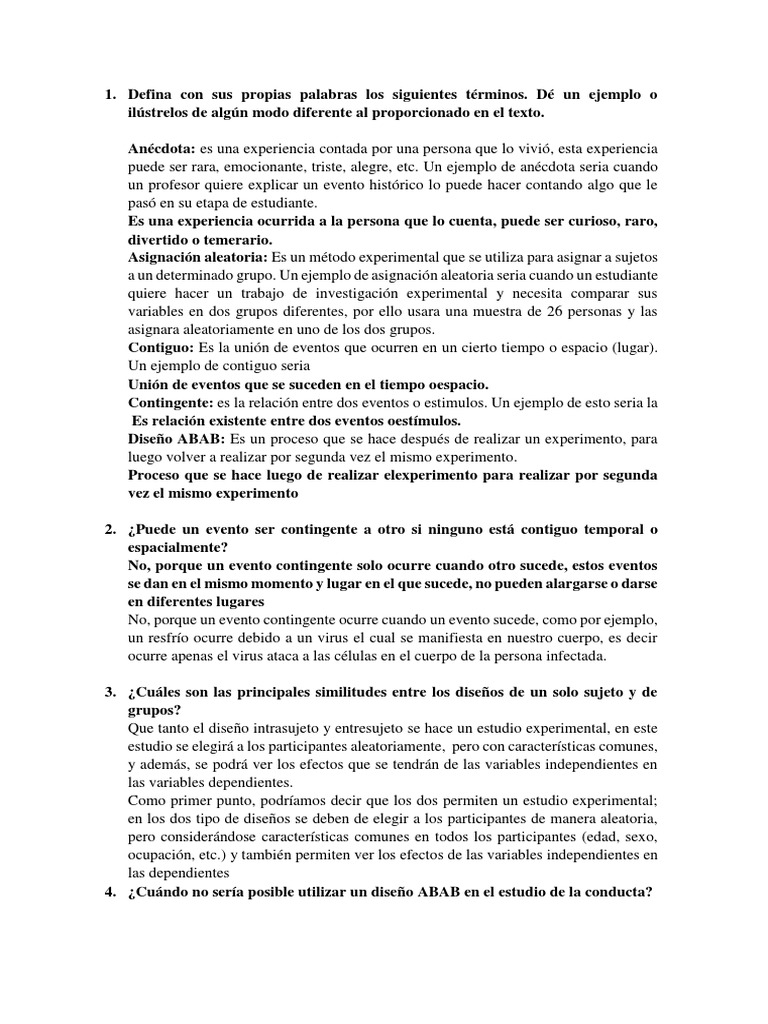 1. Defina con sus propias palabras los siguientes términos. Dé un ejemplo o ilústrelos de algún modo diferente al proporcionado en el texto.

Anécdota: es una experiencia contada por una persona que lo vivió, esta experiencia puede ser rara, emocionante, triste, alegre, etc. Un ejemplo de anécdota seria cuando un profesor quiere explicar un evento histórico lo puede hacer contando algo que le pasó en su etapa de estudiante.
Es una experiencia ocurrida a la persona que lo cuenta, puede ser curioso, raro, divertido o temerario.
Asignación aleatoria: Es un método experimental que se utiliza para asignar a sujetos a un determinado grupo. Un ejemplo de asignación aleatoria seria cuando un estudiante quiere hacer un trabajo de investigación experimental y necesita comparar sus variables en dos grupos diferentes, por ello usara una muestra de 26 personas y las asignara aleatoriamente en uno de los dos grupos.
Contiguo: Es la unión de eventos que ocurren en un cierto tiempo o espacio (lugar). Un ejemplo de contiguo seria
Unión de eventos que se suceden en el tiempo oespacio.
Contingente: es la relación entre dos eventos o estimulos. Un ejemplo de esto seria la
Es relación existente entre dos eventos oestímulos.
Diseño ABAB: Es un proceso que se hace después de realizar un experimento, para luego volver a realizar por segunda vez el mismo experimento.
Proceso que se hace luego de realizar elexperimento para realizar por segunda vez el mismo experimento

2. ¿Puede un evento ser contingente a otro si ninguno está contiguo temporal o espacialmente?
No, porque un evento contingente solo ocurre cuando otro sucede, estos eventos se dan en el mismo momento y lugar en el que sucede, no pueden alargarse o darse en diferentes lugares
No, porque un evento contingente ocurre cuando un evento sucede, como por ejemplo, un resfrío ocurre debido a un virus el cual se manifiesta en nuestro cuerpo, es decir ocurre apenas el virus ataca a las células en el cuerpo de la persona infectada.

3. ¿Cuáles son las principales similitudes entre los diseños de un solo sujeto y de grupos?
Que tanto el diseño intrasujeto y entresujeto se hace un estudio experimental, en este estudio se elegirá a los participantes aleatoriamente, pero con características comunes, y además, se podrá ver los efectos que se tendrán de las variables independientes en las variables dependientes.
Como primer punto, podríamos decir que los dos permiten un estudio experimental; en los dos tipo de diseños se deben de elegir a los participantes de manera aleatoria, pero considerándose características comunes en todos los participantes (edad, sexo, ocupación, etc.) y también permiten ver los efectos de las variables independientes en las dependientes
4. ¿Cuándo no sería posible utilizar un diseño ABAB en el estudio de la conducta?